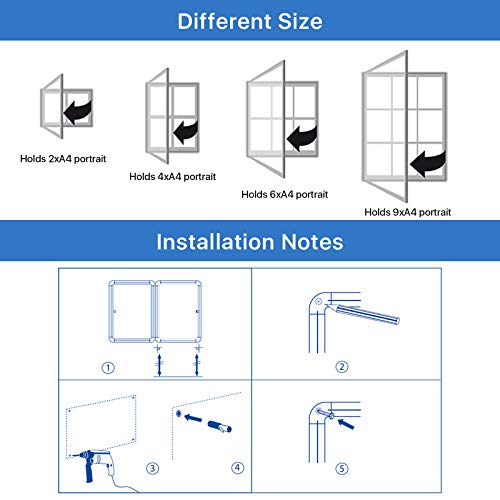 Different Size

Holds 2xA4 portrait

Holds 4xA4 portrait

Holds 6xA4 portrait

Holds 9xA4 portrait

Installation Notes

①

②

③

④

⑤